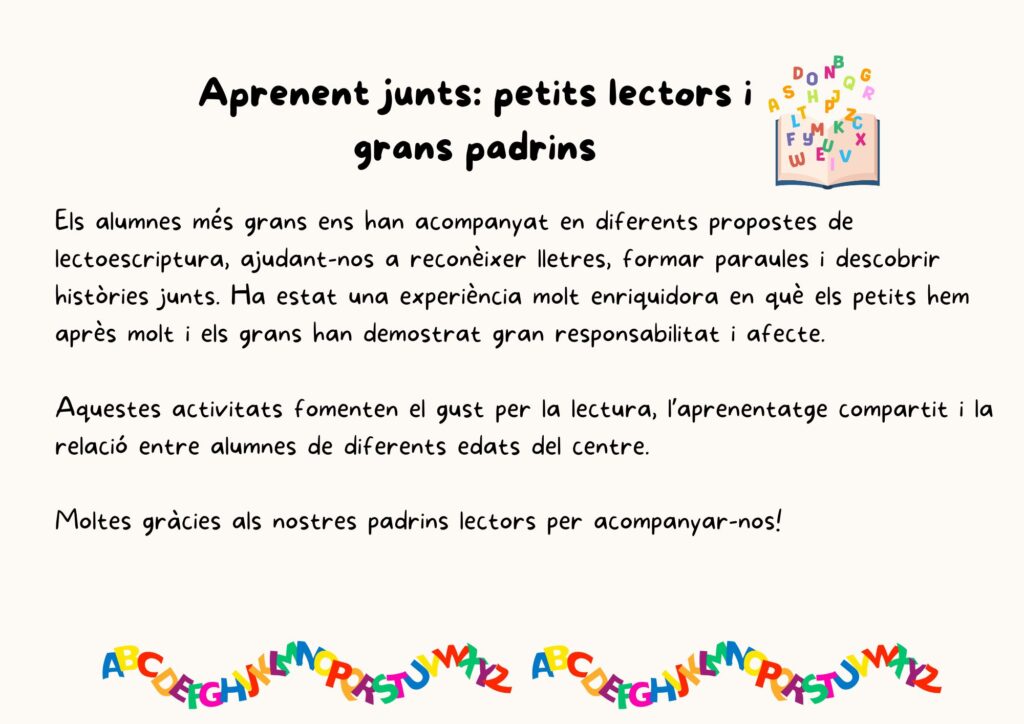 Aprenent junts: petits lectors i grans padrins

Els alumnes més grans ens han acompanyat en diferents propostes de lectoescriptura, ajudant-nos a reconèixer lletres, formar paraules i descobrir històries junts. Ha estat una experiència molt enriquidora en què els petits hem après molt i els grans han demostrat gran responsabilitat i afecte.

Aquestes activitats fomenten el gust per la lectura, l'aprenentatge compartit i la relació entre alumnes de diferents edats del centre.

Moltes gràcies als nostres padrins lectors per acompanyar-nos!

ABCDEFGHIJKLMNOPQRSTUVWXYZ ABCDEFGHIJKLMNOPQRSTUVWXYZ